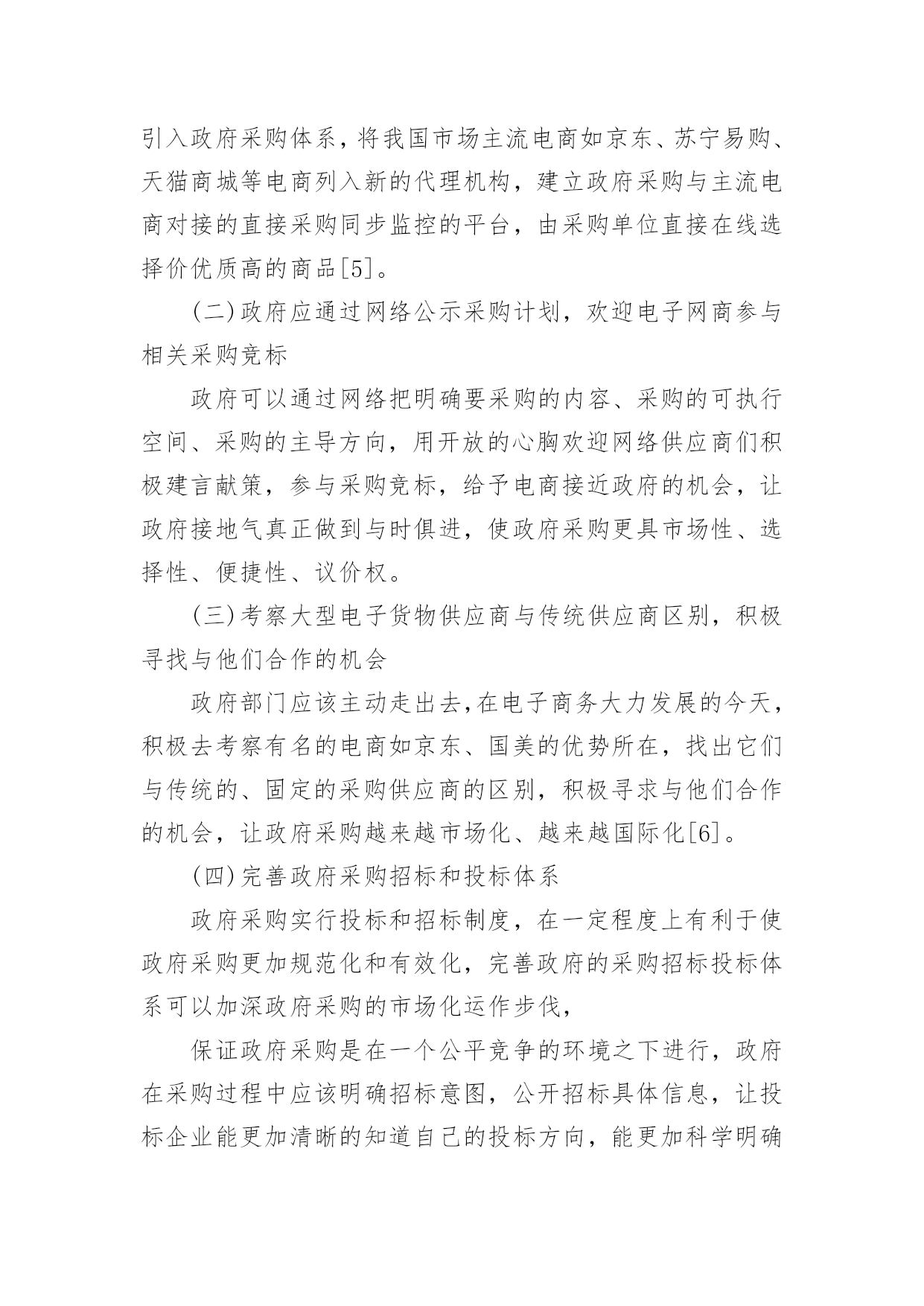 引入政府采购体系，将我国市场主流电商如京东、苏宁易购、天猫商城等电商列入新的代理机构，建立政府采购与主流电商对接的直接采购同步监控的平台，由采购单位直接在线选择价优质高的商品[5]。

(二)政府应通过网络公示采购计划，欢迎电子网商参与相关采购竞标

政府可以通过网络把明确要采购的内容、采购的可执行空间、采购的主导方向，用开放的心胸欢迎网络供应商们积极建言献策，参与采购竞标，给予电商接近政府的机会，让政府接地气真正做到与时俱进，使政府采购更具市场性、选择性、便捷性、议价权。

(三)考察大型电子货物供应商与传统供应商区别，积极寻找与他们合作的机会

政府部门应该主动走出去,在电子商务大力发展的今天，积极去考察有名的电商如京东、国美的优势所在，找出它们与传统的、固定的采购供应商的区别，积极寻求与他们合作的机会，让政府采购越来越市场化、越来越国际化[6]。

(四)完善政府采购招标和投标体系

政府采购实行投标和招标制度，在一定程度上有利于使政府采购更加规范化和有效化，完善政府的采购招标投标体系可以加深政府采购的市场化运作步伐，

保证政府采购是在一个公平竞争的环境之下进行，政府在采购过程中应该明确招标意图，公开招标具体信息，让投标企业能更加清晰的知道自己的投标方向，能更加科学明确